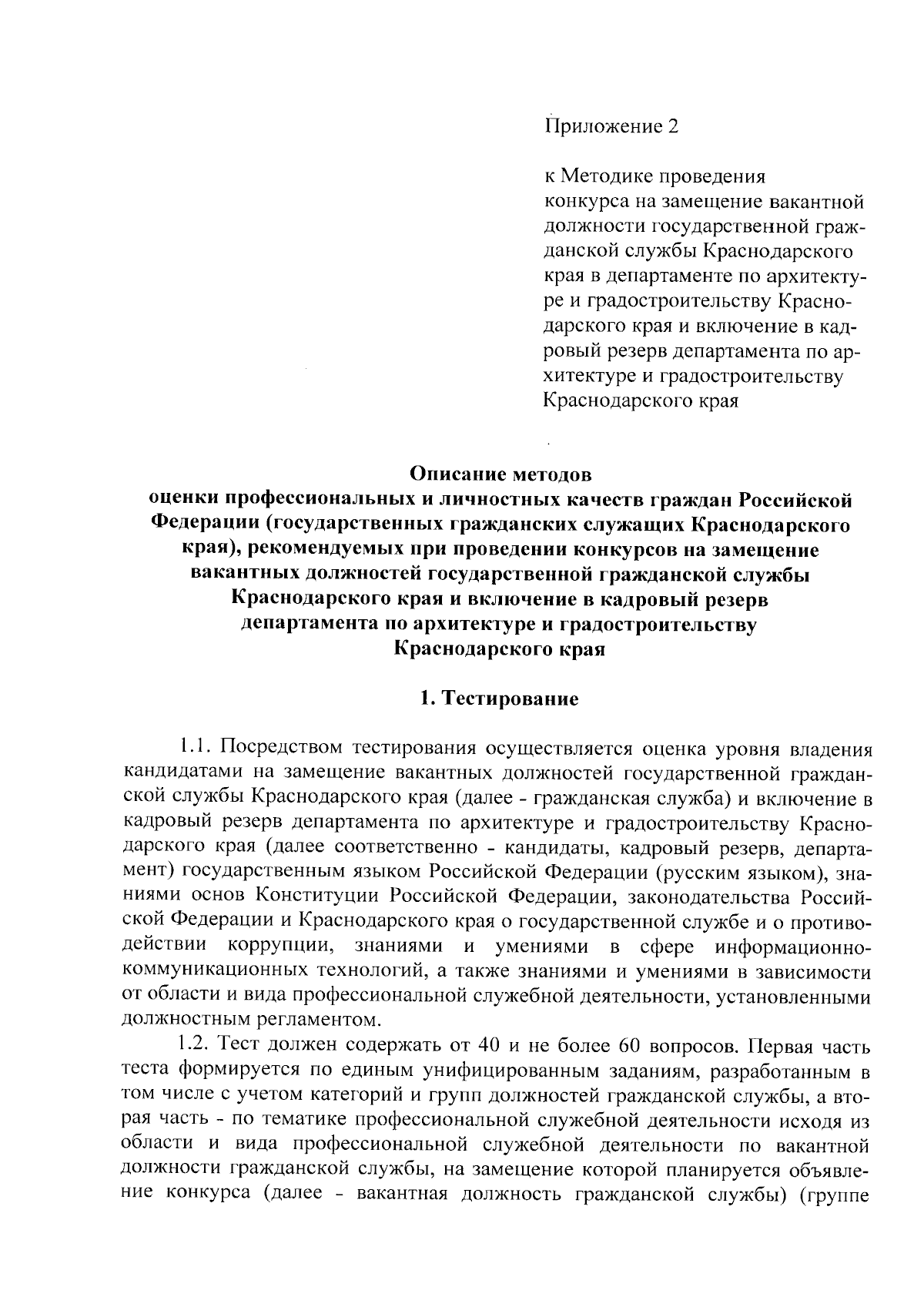 Приложение 2

к Методике проведения конкурса на замещение вакантной должности государственной гражданской службы Краснодарского края в департаменте по архитектуре и градостроительству Краснодарского края и включение в кадровый резерв департамента по архитектуре и градостроительству Краснодарского края

Описание методов
оценки профессиональных и личностных качеств граждан Российской Федерации (государственных гражданских служащих Краснодарского края), рекомендуемых при проведении конкурсов на замещение вакантных должностей государственной гражданской службы Краснодарского края и включение в кадровый резерв департамента по архитектуре и градостроительству Краснодарского края

1. Тестирование

1.1. Посредством тестирования осуществляется оценка уровня владения кандидатами на замещение вакантных должностей государственной гражданской службы Краснодарского края (далее - гражданская служба) и включение в кадровый резерв департамента по архитектуре и градостроительству Краснодарского края (далее соответственно - кандидаты, кадровый резерв, департамент) государственным языком Российской Федерации (русским языком), знаниями основ Конституции Российской Федерации, законодательства Российской Федерации и Краснодарского края о государственной службе и о противодействии коррупции, знаниями и умениями в сфере информационно-коммуникационных технологий, а также знаниями и умениями в зависимости от области и вида профессиональной служебной деятельности, установленными должностным регламентом.

1.2. Тест должен содержать от 40 и не более 60 вопросов. Первая часть теста формируется по единым унифицированным заданиям, разработанным в том числе с учетом категорий и групп должностей гражданской службы, а вторая часть - по тематике профессиональной служебной деятельности исходя из области и вида профессиональной служебной деятельности по вакантной должности гражданской службы, на замещение которой планируется объявление конкурса (далее - вакантная должность гражданской службы) (группе